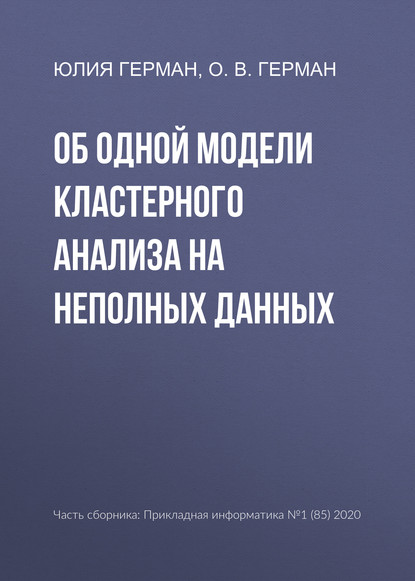 ЮЛИЯ ГЕРМАН, О. В. ГЕРМАН

ОБ ОДНОЙ МОДЕЛИ КЛАСТЕРНОГО АНАЛИЗА НА НЕПОЛНЫХ ДАННЫХ

Часть сборника: Прикладная информатика №1 (85) 2020